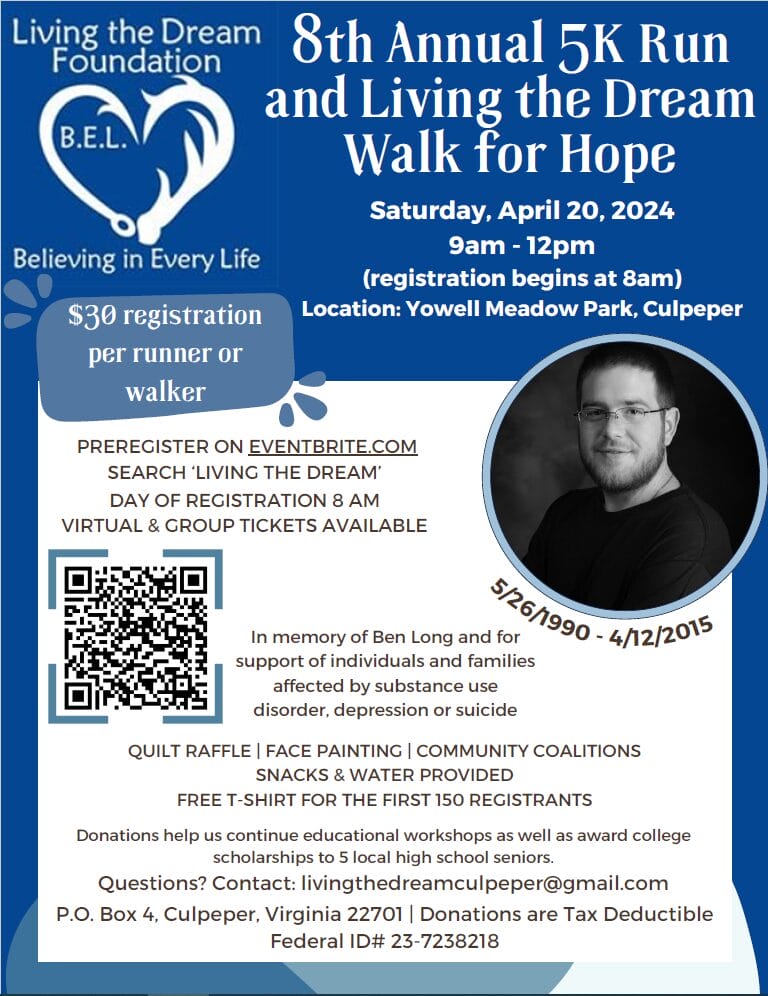 Living the Dream Foundation

B.E.L.

Believing in Every Life

8th Annual 5K Run and Living the Dream Walk for Hope

Saturday, April 20, 2024
9am - 12pm
(registration begins at 8am)
Location: Yowell Meadow Park, Culpeper

$30 registration per runner or walker

PREREGISTER ON EVENTBRITE.COM
SEARCH 'LIVING THE DREAM'
DAY OF REGISTRATION 8 AM
VIRTUAL & GROUP TICKETS AVAILABLE

5/26/1990 - 4/12/2015

In memory of Ben Long and for support of individuals and families affected by substance use disorder, depression or suicide

QUILT RAFFLE | FACE PAINTING | COMMUNITY COALITIONS
SNACKS & WATER PROVIDED
FREE T-SHIRT FOR THE FIRST 150 REGISTRANTS

Donations help us continue educational workshops as well as award college scholarships to 5 local high school seniors.

Questions? Contact: livingthedreamculpeper@gmail.com

P.O. Box 4, Culpeper, Virginia 22701 | Donations are Tax Deductible
Federal ID# 23-7238218